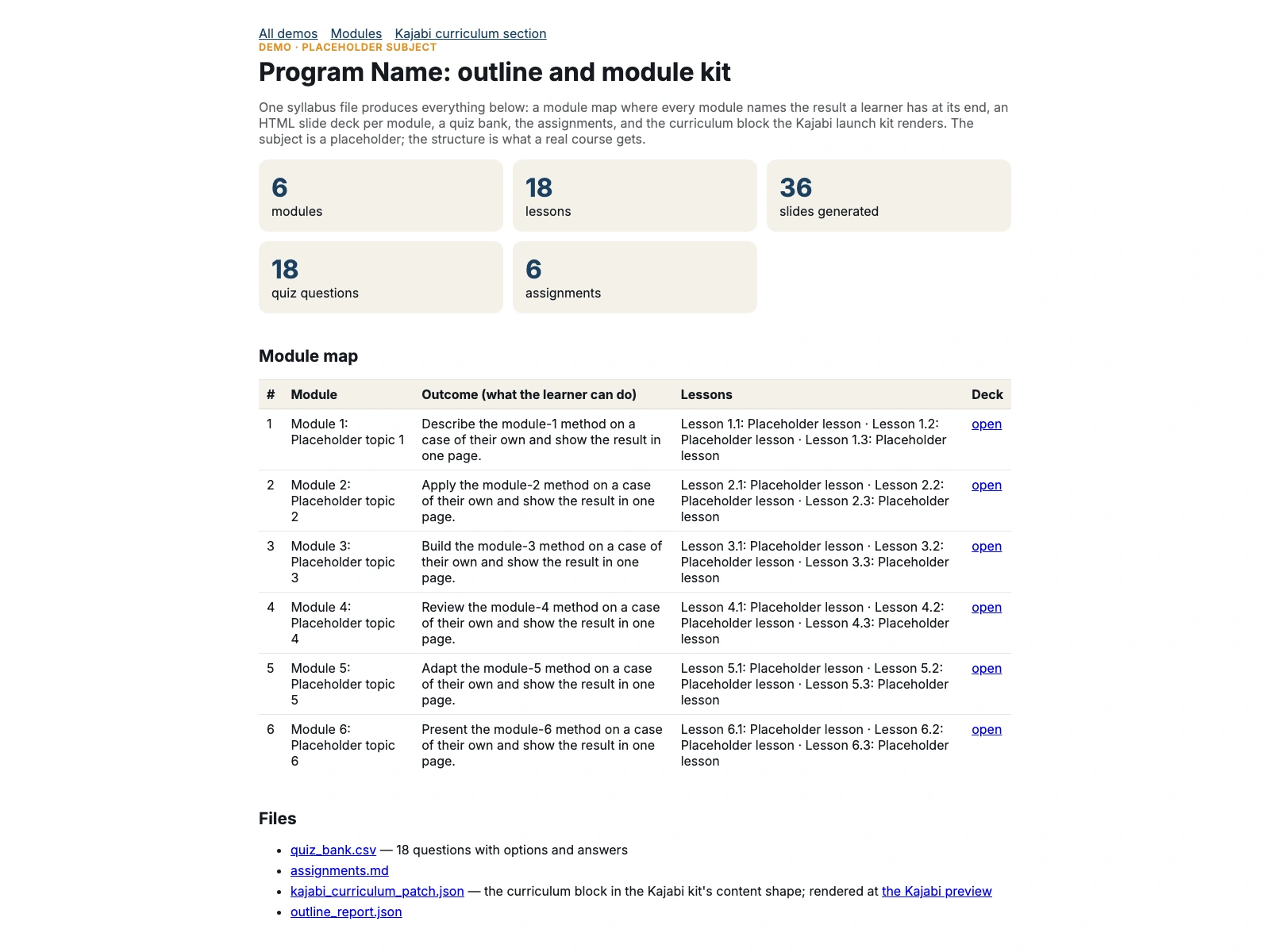 All demos Modules Kajabi curriculum section
DEMO · PLACEHOLDER SUBJECT

Program Name: outline and module kit

One syllabus file produces everything below: a module map where every module names the result a learner has at its end, an HTML slide deck per module, a quiz bank, the assignments, and the curriculum block the Kajabi launch kit renders. The subject is a placeholder; the structure is what a real course gets.

6
modules

18
lessons

36
slides generated

18
quiz questions

6
assignments

Module map

| # | Module | Outcome (what the learner can do) | Lessons | Deck |
|---|---|---|---|---|
| 1 | Module 1: Placeholder topic 1 | Describe the module-1 method on a case of their own and show the result in one page. | Lesson 1.1: Placeholder lesson · Lesson 1.2: Placeholder lesson · Lesson 1.3: Placeholder lesson | open |
| 2 | Module 2: Placeholder topic 2 | Apply the module-2 method on a case of their own and show the result in one page. | Lesson 2.1: Placeholder lesson · Lesson 2.2: Placeholder lesson · Lesson 2.3: Placeholder lesson | open |
| 3 | Module 3: Placeholder topic 3 | Build the module-3 method on a case of their own and show the result in one page. | Lesson 3.1: Placeholder lesson · Lesson 3.2: Placeholder lesson · Lesson 3.3: Placeholder lesson | open |
| 4 | Module 4: Placeholder topic 4 | Review the module-4 method on a case of their own and show the result in one page. | Lesson 4.1: Placeholder lesson · Lesson 4.2: Placeholder lesson · Lesson 4.3: Placeholder lesson | open |
| 5 | Module 5: Placeholder topic 5 | Adapt the module-5 method on a case of their own and show the result in one page. | Lesson 5.1: Placeholder lesson · Lesson 5.2: Placeholder lesson · Lesson 5.3: Placeholder lesson | open |
| 6 | Module 6: Placeholder topic 6 | Present the module-6 method on a case of their own and show the result in one page. | Lesson 6.1: Placeholder lesson · Lesson 6.2: Placeholder lesson · Lesson 6.3: Placeholder lesson | open |

Files

• quiz_bank.csv — 18 questions with options and answers
• assignments.md
• kajabi_curriculum_patch.json — the curriculum block in the Kajabi kit's content shape; rendered at the Kajabi preview
• outline_report.json